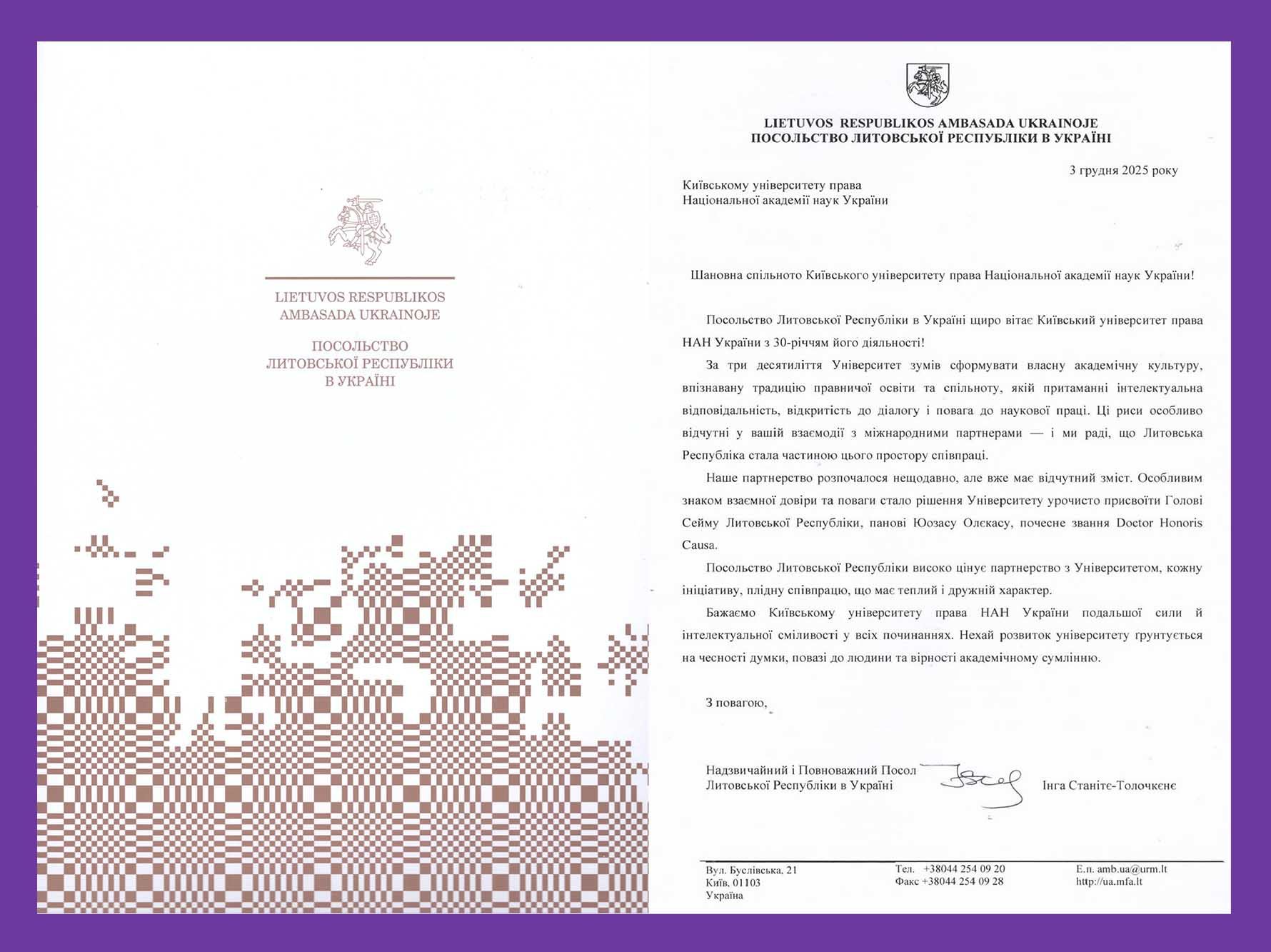 LIETUVOS RESPUBLIKOS
AMBASADA UKRAINOJE

ПОСОЛЬСТВО
ЛИТОВСЬКОЇ РЕСПУБЛІКИ
В УКРАЇНІ

LIETUVOS RESPUBLIKOS AMBASADA UKRAINOJE
ПОСОЛЬСТВО ЛИТОВСЬКОЇ РЕСПУБЛІКИ В УКРАЇНІ

3 грудня 2025 року

Київському університету права
Національної академії наук України

Шановна спільното Київського університету права Національної академії наук України!

Посольство Литовської Республіки в Україні щиро вітає Київський університет права НАН України з 30-річчям його діяльності!

За три десятиліття Університет зумів сформувати власну академічну культуру, впізнавану традицію правничої освіти та спільноту, якій притаманні інтелектуальна відповідальність, відкритість до діалогу і повага до наукової праці. Ці риси особливо відчутні у вашій взаємодії з міжнародними партнерами — і ми раді, що Литовська Республіка стала частиною цього простору співпраці.

Наше партнерство розпочалося нещодавно, але вже має відчутний зміст. Особливим знаком взаємної довіри та поваги стало рішення Університету урочисто присвоїти Голові Сейму Литовської Республіки, панові Юозасу Олєкасу, почесне звання Doctor Honoris Causa.

Посольство Литовської Республіки високо цінує партнерство з Університетом, кожну ініціативу, плідну співпрацю, що має теплий і дружній характер.

Бажаємо Київському університету права НАН України подальшої сили й інтелектуальної сміливості у всіх починаннях. Нехай розвиток університету ґрунтується на чесності думки, повазі до людини та вірності академічному сумлінню.

З повагою,

Надзвичайний і Повноважний Посол
Литовської Республіки в Україні

Інга Станітє-Толочкєнє

Вул. Буслівська, 21
Київ, 01103
Україна

Тел. +38044 254 09 20
Факс +38044 254 09 28

Е.п. amb.ua@urm.lt
http://ua.mfa.lt